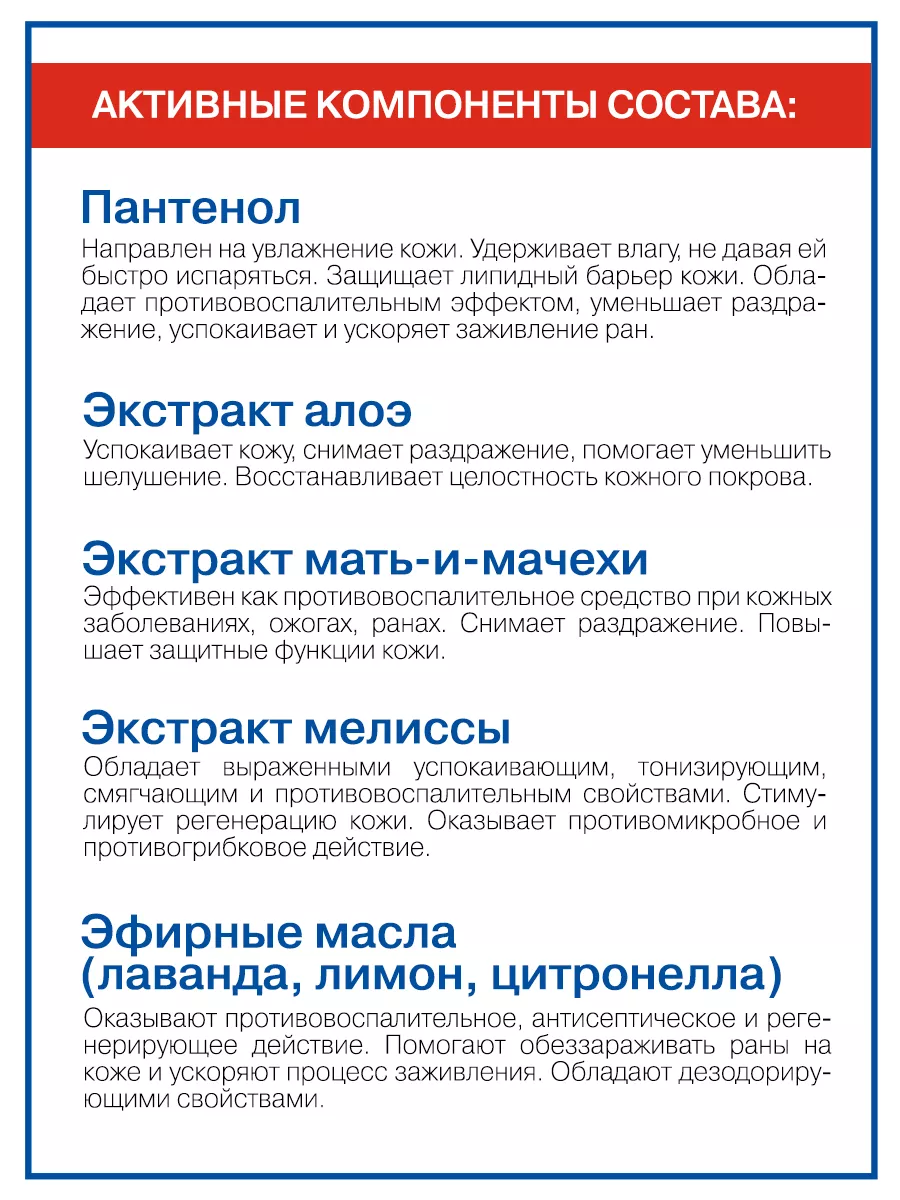 АКТИВНЫЕ КОМПОНЕНТЫ СОСТАВА:

Пантенол

Направлен на увлажнение кожи. Удерживает влагу, не давая ей быстро испаряться. Защищает липидный барьер кожи. Обладает противовоспалительным эффектом, уменьшает раздражение, успокаивает и ускоряет заживление ран.

Экстракт алоэ

Успокаивает кожу, снимает раздражение, помогает уменьшить шелушение. Восстанавливает целостность кожного покрова.

Экстракт мать-и-мачехи

Эффективен как противовоспалительное средство при кожных заболеваниях, ожогах, ранах. Снимает раздражение. Повышает защитные функции кожи.

Экстракт мелиссы

Обладает выраженными успокаивающим, тонизирующим, смягчающим и противовоспалительным свойствами. Стимулирует регенерацию кожи. Оказывает противомикробное и противогрибковое действие.

Эфирные масла (лаванда, лимон, цитронелла)

Оказывают противовоспалительное, антисептическое и регенерирующее действие. Помогают обеззараживать раны на коже и ускоряют процесс заживления. Обладают дезодорирующими свойствами.